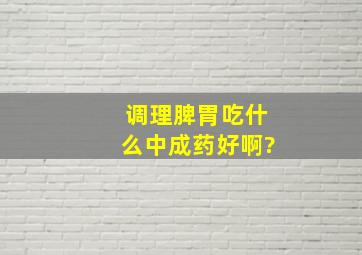 调理脾胃吃什么中成药好啊?